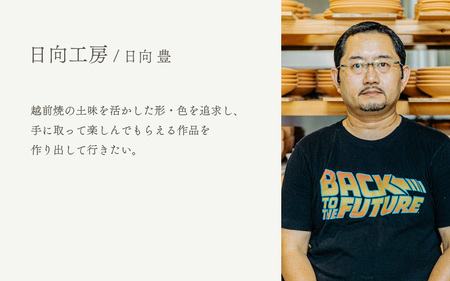 日向工房 / 日向 豊

越前焼の土味を活かした形・色を追求し、手に取って楽しんでもらえる作品を作り出して行きたい。

BACK TO THE FUTURE